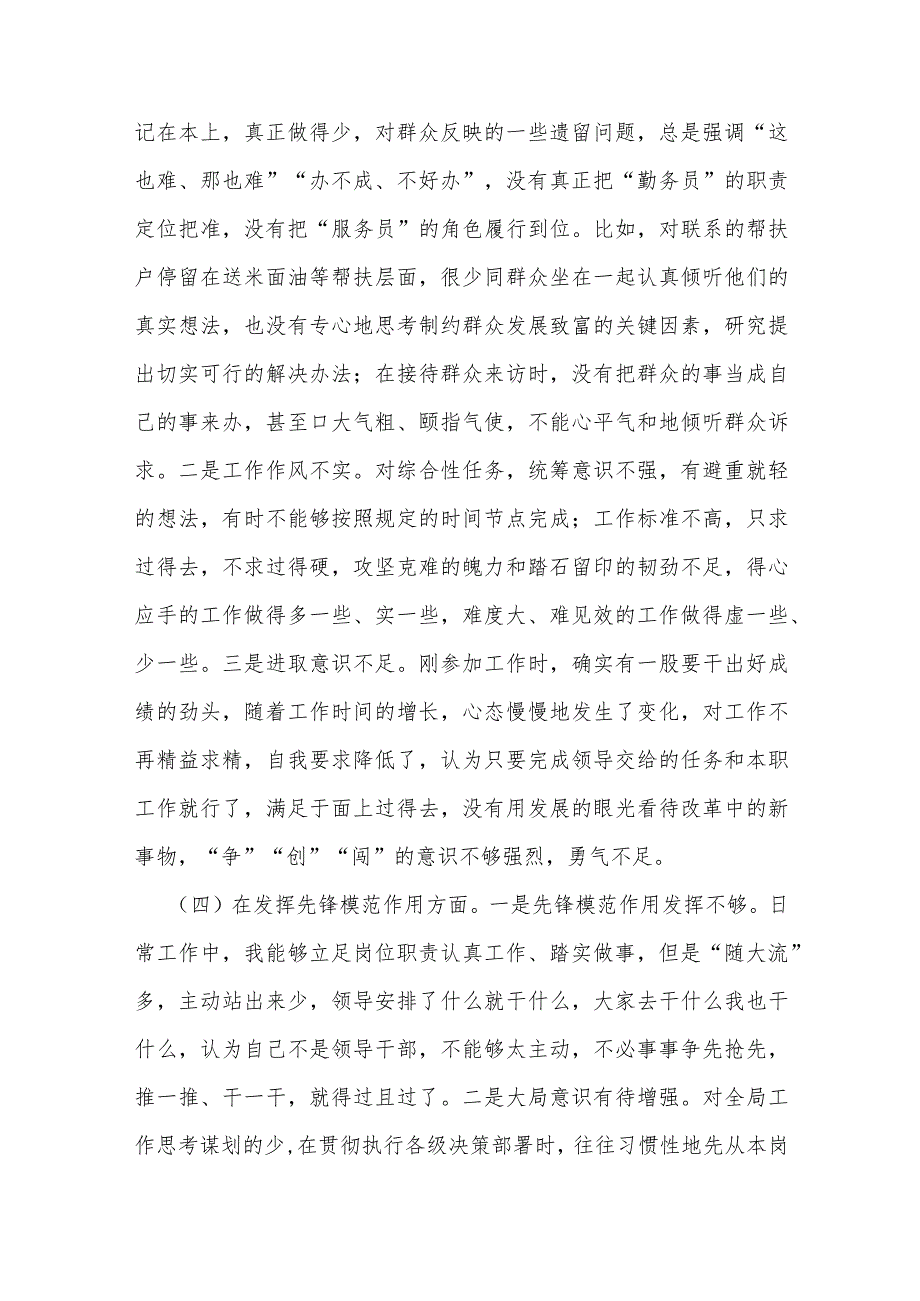 记在本上，真正做得少，对群众反映的一些遗留问题，总是强调“这也难、那也难”“办不成、不好办”，没有真正把“勤务员”的职责定位把准，没有把“服务员”的角色履行到位。比如，对联系的帮扶户停留在送米面油等帮扶层面，很少同群众坐在一起认真倾听他们的真实想法，也没有专心地思考制约群众发展致富的关键因素，研究提出切实可行的解决办法；在接待群众来访时，没有把群众的事当成自己的事来办，甚至口大气粗、颐指气使，不能心平气和地倾听群众诉求。二是工作作风不实。对综合性任务，统筹意识不强，有避重就轻的想法，有时不能够按照规定的时间节点完成；工作标准不高，只求过得去，不求过得硬，攻坚克难的魄力和踏石留印的韧劲不足，得心应手的工作做得多一些、实一些，难度大、难见效的工作做得虚一些、少一些。三是进取意识不足。刚参加工作时，确实有一股要干出好成绩的劲头，随着工作时间的增长，心态慢慢地发生了变化，对工作不再精益求精，自我要求降低了，认为只要完成领导交给的任务和本职工作就行了，满足于面上过得去，没有用发展的眼光看待改革中的新事物，“争”“创”“闯”的意识不够强烈，勇气不足。

（四）在发挥先锋模范作用方面。一是先锋模范作用发挥不够。日常工作中，我能够立足岗位职责认真工作、踏实做事，但是“随大流”多，主动站出来少，领导安排了什么就干什么，大家去干什么我也干什么，认为自己不是领导干部，不能够太主动，不必事事争先抢先，推一推、干一干，就得过且过了。二是大局意识有待增强。对全局工作思考谋划的少，在贯彻执行各级决策部署时，往往习惯性地先从本岗